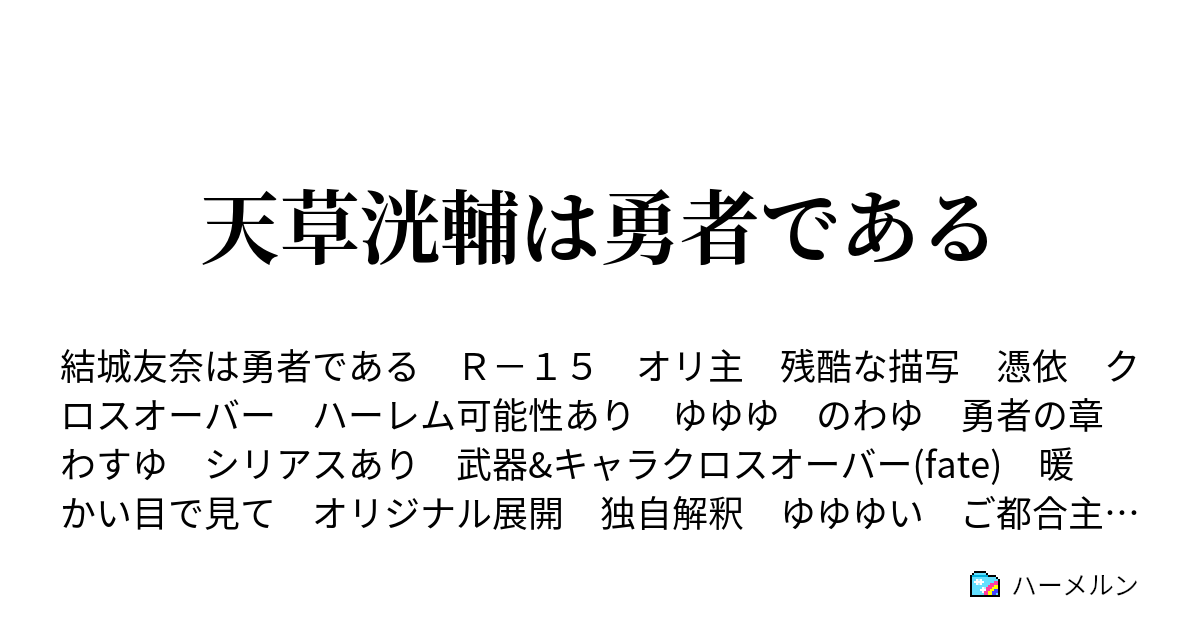 天草洸輔は勇者である

結城友奈は勇者である　Ｒ－１５　オリ主　残酷な描写　憑依　クロスオーバー　ハーレム可能性あり　ゆゆゆ　のわゆ　勇者の章　わすゆ　シリアスあり　武器&キャラクロスオーバー(fate)　暖かい目で見て　オリジナル展開　独自解釈　ゆゆゆい　ご都合主…

ハーメルン